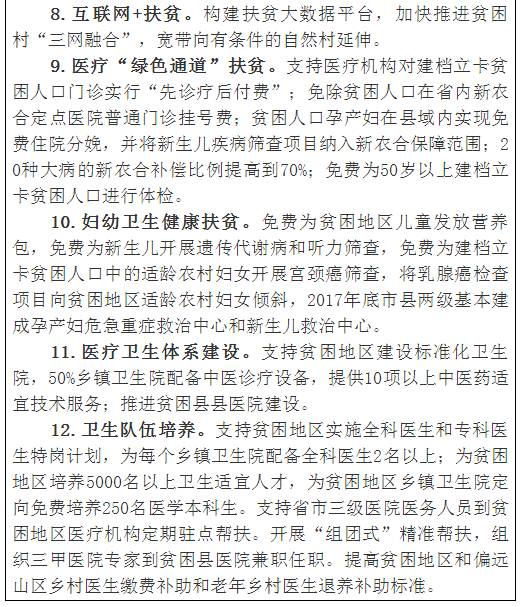 8. 互联网+扶贫。构建扶贫大数据平台，加快推进贫困村“三网融合”，宽带向有条件的自然村延伸。

9. 医疗“绿色通道”扶贫。支持医疗机构对建档立卡贫困人口门诊实行“先诊疗后付费”；免除贫困人口在省内新农合定点医院普通门诊挂号费；贫困人口孕产妇在县域内实现免费住院分娩，并将新生儿疾病筛查项目纳入新农合保障范围；20种大病的新农合补偿比例提高到70%；免费为50岁以上建档立卡贫困人口进行体检。

10. 妇幼卫生健康扶贫。免费为贫困地区儿童发放营养包，免费为新生儿开展遗传代谢病和听力筛查，免费为建档立卡贫困人口中的适龄农村妇女开展宫颈癌筛查，将乳腺癌检查项目向贫困地区适龄农村妇女倾斜，2017年底市县两级基本建成孕产妇危急重症救治中心和新生儿救治中心。

11. 医疗卫生体系建设。支持贫困地区建设标准化卫生院，50%乡镇卫生院配备中医诊疗设备，提供10项以上中医药适宜技术服务；推进贫困县县医院建设。

12. 卫生队伍培养。支持贫困地区实施全科医生和专科医生特岗计划，为每个乡镇卫生院配备全科医生2名以上；为贫困地区培养5000名以上卫生适宜人才，为贫困地区乡镇卫生院定向免费培养250名医学本科生。支持省市三级医院医务人员到贫困地区医疗机构定期驻点帮扶。开展“组团式”精准帮扶，组织三甲医院专家到贫困县医院兼职任职。提高贫困地区和偏远山区乡村医生缴费补助和老年乡村医生退养补助标准。